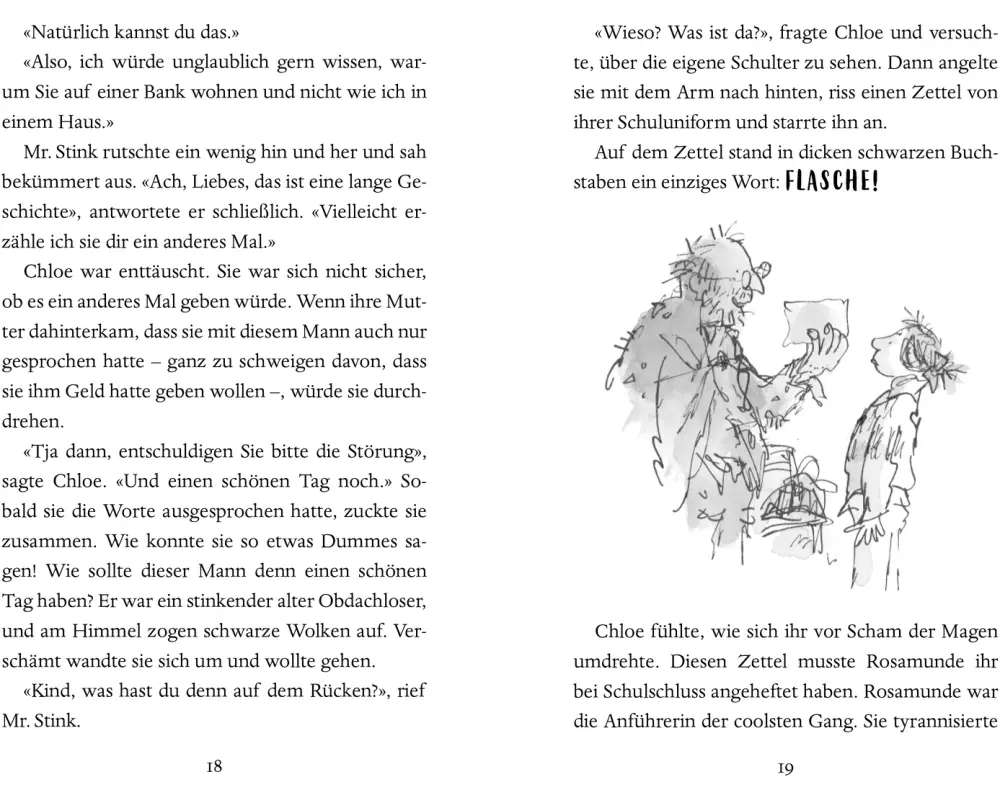 «Natürlich kannst du das.»

«Also, ich würde unglaublich gern wissen, warum Sie auf einer Bank wohnen und nicht wie ich in einem Haus.»

Mr. Stink rutschte ein wenig hin und her und sah bekümmert aus. «Ach, Liebes, das ist eine lange Geschichte», antwortete er schließlich. «Vielleicht erzähle ich sie dir ein anderes Mal.»

Chloe war enttäuscht. Sie war sich nicht sicher, ob es ein anderes Mal geben würde. Wenn ihre Mutter dahinterkam, dass sie mit diesem Mann auch nur gesprochen hatte – ganz zu schweigen davon, dass sie ihm Geld hatte geben wollen –, würde sie durchdrehen.

«Tja dann, entschuldigen Sie bitte die Störung», sagte Chloe. «Und einen schönen Tag noch.» Sobald sie die Worte ausgesprochen hatte, zuckte sie zusammen. Wie konnte sie so etwas Dummes sagen! Wie sollte dieser Mann denn einen schönen Tag haben? Er war ein stinkender alter Obdachloser, und am Himmel zogen schwarze Wolken auf. Verschämt wandte sie sich um und wollte gehen.

«Kind, was hast du denn auf dem Rücken?», rief Mr. Stink.

18

«Wieso? Was ist da?», fragte Chloe und versuchte, über die eigene Schulter zu sehen. Dann angelte sie mit dem Arm nach hinten, riss einen Zettel von ihrer Schuluniform und starrte ihn an.

Auf dem Zettel stand in dicken schwarzen Buchstaben ein einziges Wort: FLASCHE!

Chloe fühlte, wie sich ihr vor Scham der Magen umdrehte. Diesen Zettel musste Rosamunde ihr bei Schulschluss angeheftet haben. Rosamunde war die Anführerin der coolsten Gang. Sie tyrannisierte

19